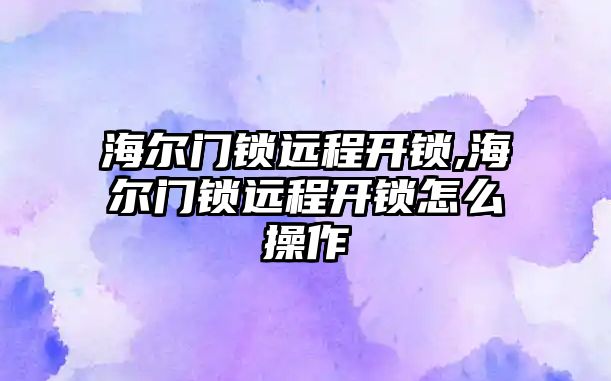 海尔门锁远程开锁,海尔门锁远程开锁怎么操作